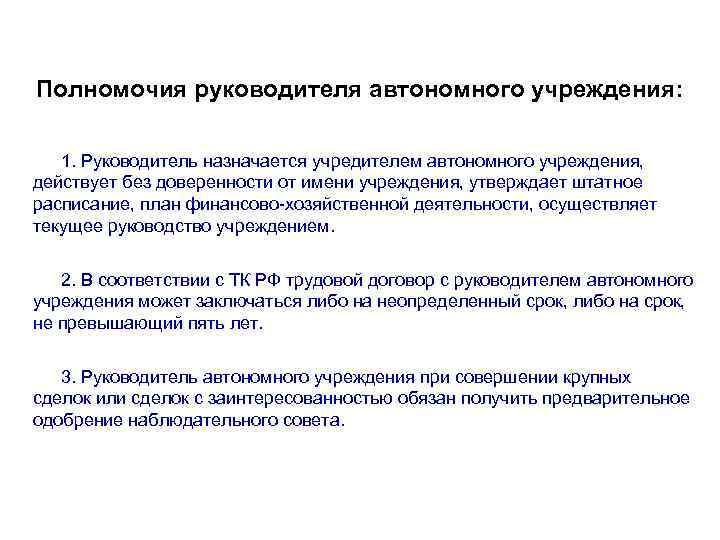 Полномочия руководителя автономного учреждения:

1. Руководитель назначается учредителем автономного учреждения, действует без доверенности от имени учреждения, утверждает штатное расписание, план финансово-хозяйственной деятельности, осуществляет текущее руководство учреждением.

2. В соответствии с ТК РФ трудовой договор с руководителем автономного учреждения может заключаться либо на неопределенный срок, либо на срок, не превышающий пять лет.

3. Руководитель автономного учреждения при совершении крупных сделок или сделок с заинтересованностью обязан получить предварительное одобрение наблюдательного совета.